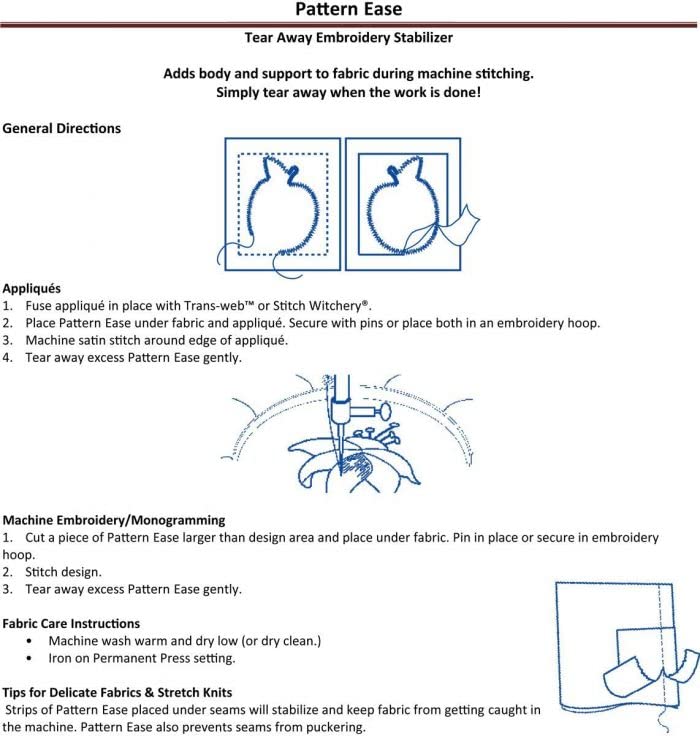 Pattern Ease

Tear Away Embroidery Stabilizer

Adds body and support to fabric during machine stitching.
Simply tear away when the work is done!

General Directions

Appliqués
1. Fuse appliqué in place with Trans-web™ or Stitch Witchery®.
2. Place Pattern Ease under fabric and appliqué. Secure with pins or place both in an embroidery hoop.
3. Machine satin stitch around edge of appliqué.
4. Tear away excess Pattern Ease gently.

Machine Embroidery/Monogramming
1. Cut a piece of Pattern Ease larger than design area and place under fabric. Pin in place or secure in embroidery hoop.
2. Stitch design.
3. Tear away excess Pattern Ease gently.

Fabric Care Instructions
• Machine wash warm and dry low (or dry clean.)
• Iron on Permanent Press setting.

Tips for Delicate Fabrics & Stretch Knits
Strips of Pattern Ease placed under seams will stabilize and keep fabric from getting caught in the machine. Pattern Ease also prevents seams from puckering.